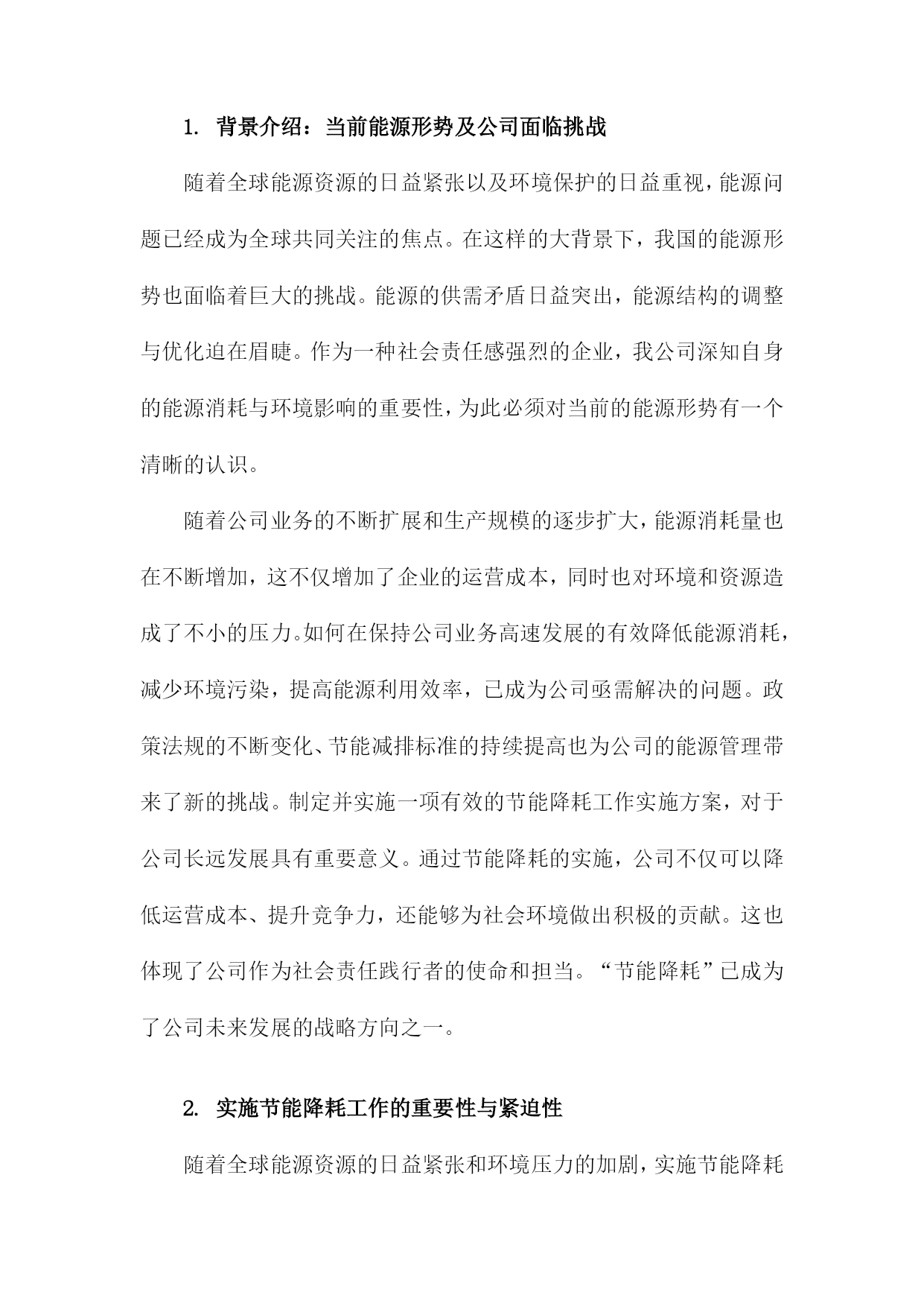 1. 背景介绍：当前能源形势及公司面临挑战

随着全球能源资源的日益紧张以及环境保护的日益重视，能源问题已经成为全球共同关注的焦点。在这样的大背景下，我国的能源形势也面临着巨大的挑战。能源的供需矛盾日益突出，能源结构的调整与优化迫在眉睫。作为一种社会责任感强烈的企业，我公司深知自身的能源消耗与环境影响的重要性，为此必须对当前的能源形势有一个清晰的认识。

随着公司业务的不断扩展和生产规模的逐步扩大，能源消耗量也在不断增加，这不仅增加了企业的运营成本，同时也对环境和资源造成了不小的压力。如何在保持公司业务高速发展的有效降低能源消耗，减少环境污染，提高能源利用效率，已成为公司亟需解决的问题。政策法规的不断变化、节能减排标准的持续提高也为公司的能源管理带来了新的挑战。制定并实施一项有效的节能降耗工作实施方案，对于公司长远发展具有重要意义。通过节能降耗的实施，公司不仅可以降低运营成本、提升竞争力，还能够为社会环境做出积极的贡献。这也体现了公司作为社会责任践行者的使命和担当。“节能降耗”已成为了公司未来发展的战略方向之一。

2. 实施节能降耗工作的重要性与紧迫性

随着全球能源资源的日益紧张和环境压力的加剧，实施节能降耗